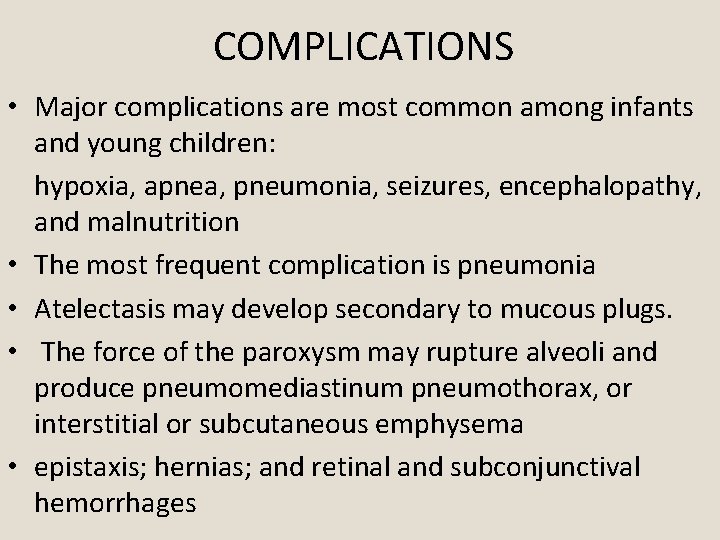 COMPLICATIONS

• Major complications are most common among infants and young children:

hypoxia, apnea, pneumonia, seizures, encephalopathy, and malnutrition

• The most frequent complication is pneumonia

• Atelectasis may develop secondary to mucous plugs.

• The force of the paroxysm may rupture alveoli and produce pneumomediastinum pneumothorax, or interstitial or subcutaneous emphysema

• epistaxis; hernias; and retinal and subconjunctival hemorrhages